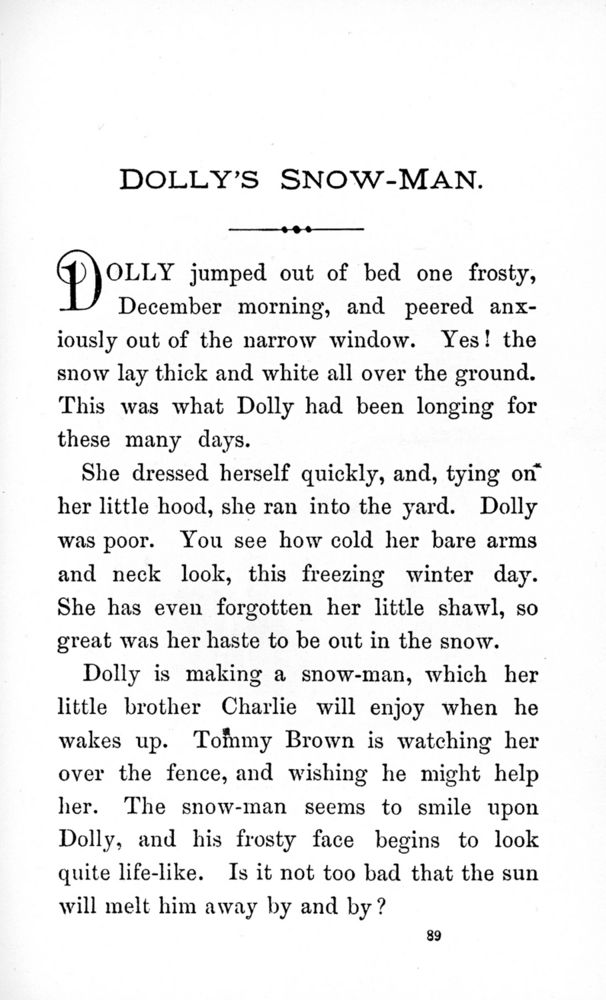 DOLLY'S SNOW-MAN.

DOLLY jumped out of bed one frosty, December morning, and peered anxiously out of the narrow window. Yes! the snow lay thick and white all over the ground. This was what Dolly had been longing for these many days.

She dressed herself quickly, and, tying on her little hood, she ran into the yard. Dolly was poor. You see how cold her bare arms and neck look, this freezing winter day. She has even forgotten her little shawl, so great was her haste to be out in the snow.

Dolly is making a snow-man, which her little brother Charlie will enjoy when he wakes up. Tommy Brown is watching her over the fence, and wishing he might help her. The snow-man seems to smile upon Dolly, and his frosty face begins to look quite life-like. Is it not too bad that the sun will melt him away by and by?

89